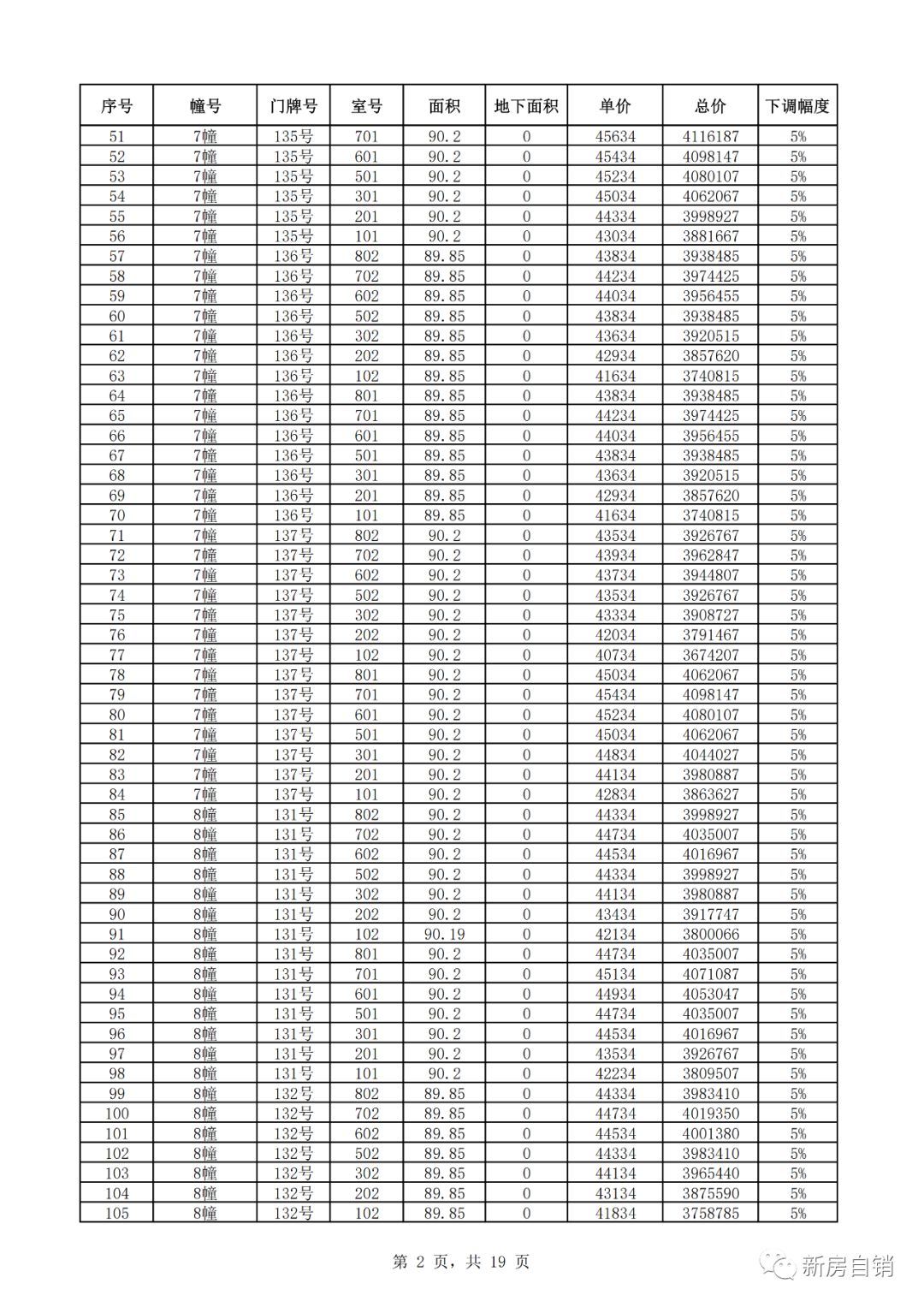 | 序号 | 幢号 | 门牌号 | 室号 | 面积 | 地下面积 | 单价 | 总价 | 下调幅度 |
|---|---|---|---|---|---|---|---|---|
| 51 | 7幢 | 135号 | 701 | 90.2 | 0 | 45634 | 4116187 | 5% |
| 52 | 7幢 | 135号 | 601 | 90.2 | 0 | 45434 | 4098147 | 5% |
| 53 | 7幢 | 135号 | 501 | 90.2 | 0 | 45234 | 4080107 | 5% |
| 54 | 7幢 | 135号 | 301 | 90.2 | 0 | 45034 | 4062067 | 5% |
| 55 | 7幢 | 135号 | 201 | 90.2 | 0 | 44334 | 3998927 | 5% |
| 56 | 7幢 | 135号 | 101 | 90.2 | 0 | 43034 | 3881667 | 5% |
| 57 | 7幢 | 136号 | 802 | 89.85 | 0 | 43834 | 3938485 | 5% |
| 58 | 7幢 | 136号 | 702 | 89.85 | 0 | 44234 | 3974425 | 5% |
| 59 | 7幢 | 136号 | 602 | 89.85 | 0 | 44034 | 3956455 | 5% |
| 60 | 7幢 | 136号 | 502 | 89.85 | 0 | 43834 | 3938485 | 5% |
| 61 | 7幢 | 136号 | 302 | 89.85 | 0 | 43634 | 3920515 | 5% |
| 62 | 7幢 | 136号 | 202 | 89.85 | 0 | 42934 | 3857620 | 5% |
| 63 | 7幢 | 136号 | 102 | 89.85 | 0 | 41634 | 3740815 | 5% |
| 64 | 7幢 | 136号 | 801 | 89.85 | 0 | 43834 | 3938485 | 5% |
| 65 | 7幢 | 136号 | 701 | 89.85 | 0 | 44234 | 3974425 | 5% |
| 66 | 7幢 | 136号 | 601 | 89.85 | 0 | 44034 | 3956455 | 5% |
| 67 | 7幢 | 136号 | 501 | 89.85 | 0 | 43834 | 3938485 | 5% |
| 68 | 7幢 | 136号 | 301 | 89.85 | 0 | 43634 | 3920515 | 5% |
| 69 | 7幢 | 136号 | 201 | 89.85 | 0 | 42934 | 3857620 | 5% |
| 70 | 7幢 | 136号 | 101 | 89.85 | 0 | 41634 | 3740815 | 5% |
| 71 | 7幢 | 137号 | 802 | 90.2 | 0 | 43534 | 3926767 | 5% |
| 72 | 7幢 | 137号 | 702 | 90.2 | 0 | 43934 | 3962847 | 5% |
| 73 | 7幢 | 137号 | 602 | 90.2 | 0 | 43734 | 3944807 | 5% |
| 74 | 7幢 | 137号 | 502 | 90.2 | 0 | 43534 | 3926767 | 5% |
| 75 | 7幢 | 137号 | 302 | 90.2 | 0 | 43334 | 3908727 | 5% |
| 76 | 7幢 | 137号 | 202 | 90.2 | 0 | 42034 | 3791467 | 5% |
| 77 | 7幢 | 137号 | 102 | 90.2 | 0 | 40734 | 3674207 | 5% |
| 78 | 7幢 | 137号 | 801 | 90.2 | 0 | 45034 | 4062067 | 5% |
| 79 | 7幢 | 137号 | 701 | 90.2 | 0 | 45434 | 4098147 | 5% |
| 80 | 7幢 | 137号 | 601 | 90.2 | 0 | 45234 | 4080107 | 5% |
| 81 | 7幢 | 137号 | 501 | 90.2 | 0 | 45034 | 4062067 | 5% |
| 82 | 7幢 | 137号 | 301 | 90.2 | 0 | 44834 | 4044027 | 5% |
| 83 | 7幢 | 137号 | 201 | 90.2 | 0 | 44134 | 3980887 | 5% |
| 84 | 7幢 | 137号 | 101 | 90.2 | 0 | 42834 | 3863627 | 5% |
| 85 | 8幢 | 131号 | 802 | 90.2 | 0 | 44334 | 3998927 | 5% |
| 86 | 8幢 | 131号 | 702 | 90.2 | 0 | 44734 | 4035007 | 5% |
| 87 | 8幢 | 131号 | 602 | 90.2 | 0 | 44534 | 4016967 | 5% |
| 88 | 8幢 | 131号 | 502 | 90.2 | 0 | 44334 | 3998927 | 5% |
| 89 | 8幢 | 131号 | 302 | 90.2 | 0 | 44134 | 3980887 | 5% |
| 90 | 8幢 | 131号 | 202 | 90.2 | 0 | 43434 | 3917747 | 5% |
| 91 | 8幢 | 131号 | 102 | 90.19 | 0 | 42134 | 3800066 | 5% |
| 92 | 8幢 | 131号 | 801 | 90.2 | 0 | 44734 | 4035007 | 5% |
| 93 | 8幢 | 131号 | 701 | 90.2 | 0 | 45134 | 4071087 | 5% |
| 94 | 8幢 | 131号 | 601 | 90.2 | 0 | 44934 | 4053047 | 5% |
| 95 | 8幢 | 131号 | 501 | 90.2 | 0 | 44734 | 4035007 | 5% |
| 96 | 8幢 | 131号 | 301 | 90.2 | 0 | 44534 | 4016967 | 5% |
| 97 | 8幢 | 131号 | 201 | 90.2 | 0 | 43534 | 3926767 | 5% |
| 98 | 8幢 | 131号 | 101 | 90.2 | 0 | 42234 | 3809507 | 5% |
| 99 | 8幢 | 132号 | 802 | 89.85 | 0 | 44334 | 3983410 | 5% |
| 100 | 8幢 | 132号 | 702 | 89.85 | 0 | 44734 | 4019350 | 5% |
| 101 | 8幢 | 132号 | 602 | 89.85 | 0 | 44534 | 4001380 | 5% |
| 102 | 8幢 | 132号 | 502 | 89.85 | 0 | 44334 | 3983410 | 5% |
| 103 | 8幢 | 132号 | 302 | 89.85 | 0 | 44134 | 3965440 | 5% |
| 104 | 8幢 | 132号 | 202 | 89.85 | 0 | 43134 | 3875590 | 5% |
| 105 | 8幢 | 132号 | 102 | 89.85 | 0 | 41834 | 3758785 | 5% |

第 2 页，共 19 页

新房自销